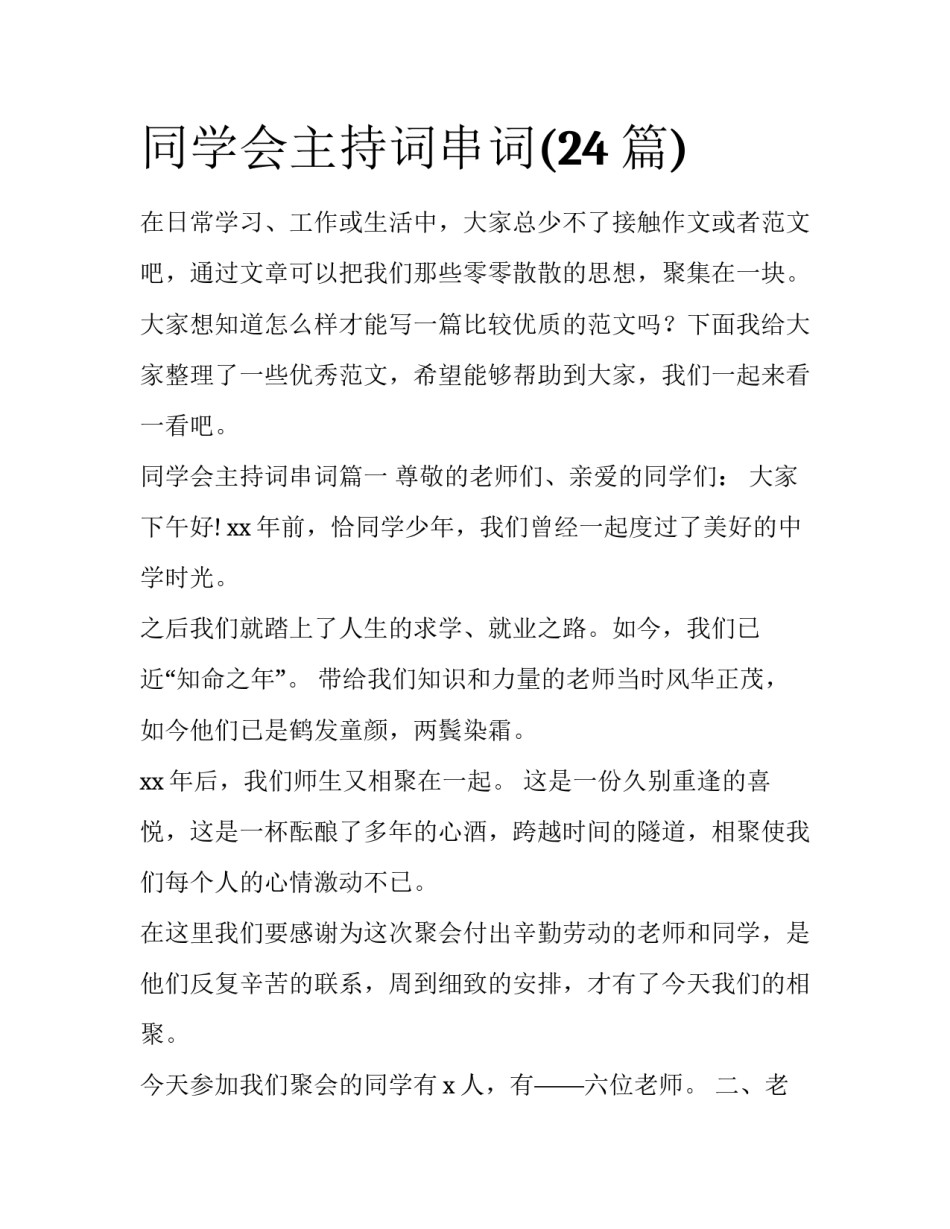 同学会主持词串词(24 篇)

在日常学习、工作或生活中，大家总少不了接触作文或者范文吧，通过文章可以把我们那些零零散散的思想，聚集在一块。大家想知道怎么样才能写一篇比较优质的范文吗？下面我给大家整理了一些优秀范文，希望能够帮助到大家，我们一起来看一看吧。

同学会主持词串词篇一 尊敬的老师们、亲爱的同学们： 大家下午好! xx 年前，恰同学少年，我们曾经一起度过了美好的中学时光。

之后我们就踏上了人生的求学、就业之路。如今，我们已近“知命之年”。 带给我们知识和力量的老师当时风华正茂，如今他们已是鹤发童颜，两鬓染霜。

xx 年后，我们师生又相聚在一起。 这是一份久别重逢的喜悦，这是一杯酝酿了多年的心酒，跨越时间的隧道，相聚使我们每个人的心情激动不已。

在这里我们要感谢为这次聚会付出辛勤劳动的老师和同学，是他们反复辛苦的联系，周到细致的安排，才有了今天我们的相聚。

今天参加我们聚会的同学有 x 人，有——六位老师。 二、老